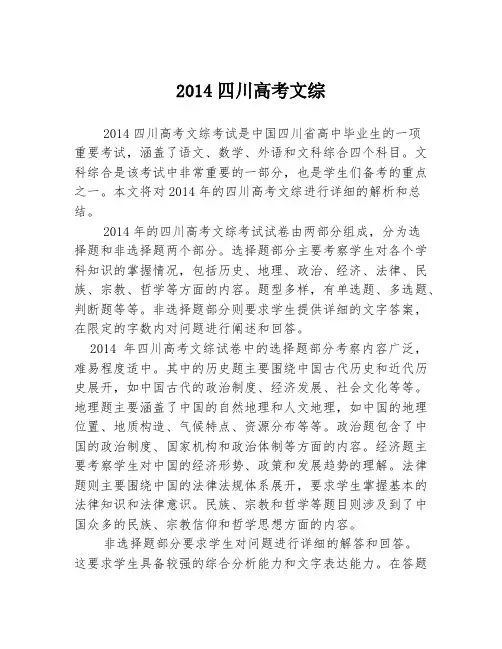 2014 四川高考文综

2014 四川高考文综考试是中国四川省高中毕业生的一项重要考试，涵盖了语文、数学、外语和文科综合四个科目。文科综合是该考试中非常重要的一部分，也是学生们备考的重点之一。本文将对 2014 年的四川高考文综进行详细的解析和总结。

2014 年的四川高考文综考试试卷由两部分组成，分为选择题和非选择题两个部分。选择题部分主要考察学生对各个学科知识的掌握情况，包括历史、地理、政治、经济、法律、民族、宗教、哲学等方面的内容。题型多样，有单选题、多选题、判断题等等。非选择题部分则要求学生提供详细的文字答案，在限定的字数内对问题进行阐述和回答。

2014 年四川高考文综试卷中的选择题部分考察内容广泛，难易程度适中。其中的历史题主要围绕中国古代历史和近代历史展开，如中国古代的政治制度、经济发展、社会文化等等。地理题主要涵盖了中国的自然地理和人文地理，如中国的地理位置、地质构造、气候特点、资源分布等等。政治题包含了中国的政治制度、国家机构和政治体制等方面的内容。经济题主要考察学生对中国的经济形势、政策和发展趋势的理解。法律题则主要围绕中国的法律法规体系展开，要求学生掌握基本的法律知识和法律意识。民族、宗教和哲学等题目则涉及到了中国众多的民族、宗教信仰和哲学思想方面的内容。

非选择题部分要求学生对问题进行详细的解答和回答。这要求学生具备较强的综合分析能力和文字表达能力。在答题